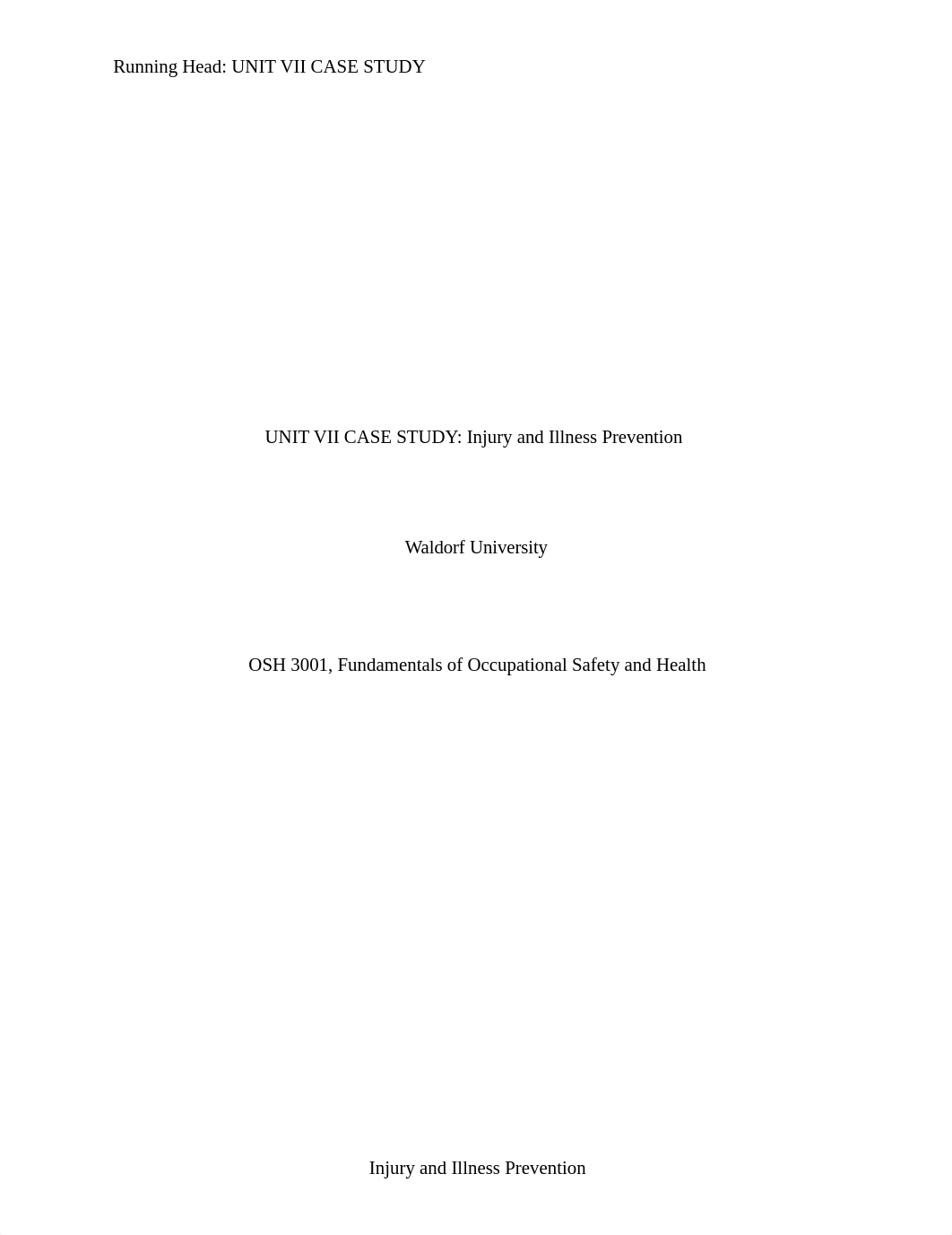 Running Head: UNIT VII CASE STUDY

UNIT VII CASE STUDY: Injury and Illness Prevention

Waldorf University

OSH 3001, Fundamentals of Occupational Safety and Health

Injury and Illness Prevention